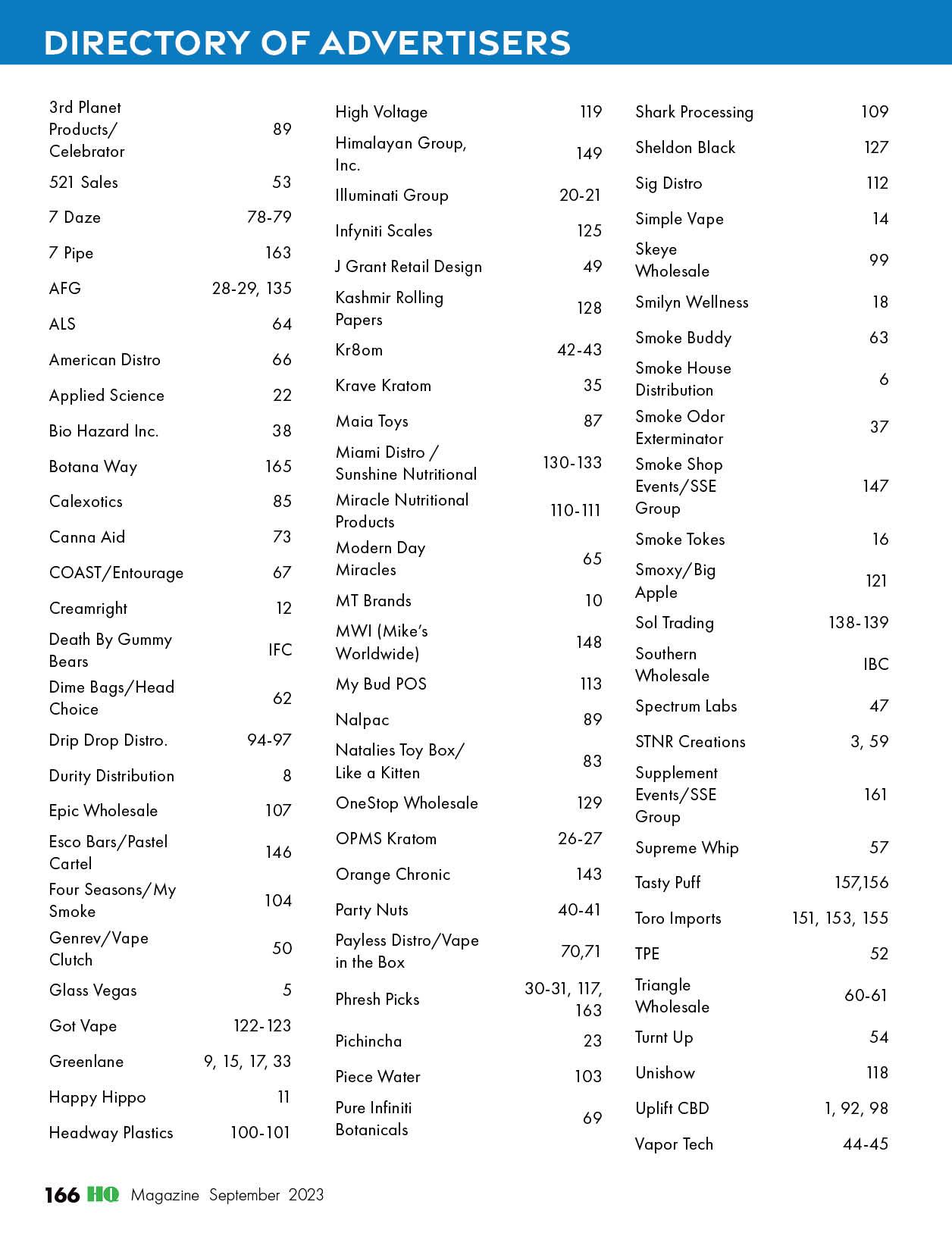 DIRECTORY OF ADVERTISERS

| | |
|---|---|
| 3rd Planet Products/ Celebrator | 89 |
| 521 Sales | 53 |
| 7 Daze | 78-79 |
| 7 Pipe | 163 |
| AFG | 28-29, 135 |
| ALS | 64 |
| American Distro | 66 |
| Applied Science | 22 |
| Bio Hazard Inc. | 38 |
| Botana Way | 165 |
| Calexotics | 85 |
| Canna Aid | 73 |
| COAST/Entourage | 67 |
| Creamright | 12 |
| Death By Gummy Bears | IFC |
| Dime Bags/Head Choice | 62 |
| Drip Drop Distro. | 94-97 |
| Durity Distribution | 8 |
| Epic Wholesale | 107 |
| Esco Bars/Pastel Cartel | 146 |
| Four Seasons/My Smoke | 104 |
| Genrev/Vape Clutch | 50 |
| Glass Vegas | 5 |
| Got Vape | 122-123 |
| Greenlane | 9, 15, 17, 33 |
| Happy Hippo | 11 |
| Headway Plastics | 100-101 |

| | |
|---|---|
| High Voltage | 119 |
| Himalayan Group, Inc. | 149 |
| Illuminati Group | 20-21 |
| Infyniti Scales | 125 |
| J Grant Retail Design | 49 |
| Kashmir Rolling Papers | 128 |
| Kr8om | 42-43 |
| Krave Kratom | 35 |
| Maia Toys | 87 |
| Miami Distro / Sunshine Nutritional | 130-133 |
| Miracle Nutritional Products | 110-111 |
| Modern Day Miracles | 65 |
| MT Brands | 10 |
| MWI (Mike's Worldwide) | 148 |
| My Bud POS | 113 |
| Nalpac | 89 |
| Natalies Toy Box/ Like a Kitten | 83 |
| OneStop Wholesale | 129 |
| OPMS Kratom | 26-27 |
| Orange Chronic | 143 |
| Party Nuts | 40-41 |
| Payless Distro/Vape in the Box | 70,71 |
| Phresh Picks | 30-31, 117, 163 |
| Pichincha | 23 |
| Piece Water | 103 |
| Pure Infiniti Botanicals | 69 |

| | |
|---|---|
| Shark Processing | 109 |
| Sheldon Black | 127 |
| Sig Distro | 112 |
| Simple Vape | 14 |
| Skeye Wholesale | 99 |
| Smilyn Wellness | 18 |
| Smoke Buddy | 63 |
| Smoke House Distribution | 6 |
| Smoke Odor Exterminator | 37 |
| Smoke Shop Events/SSE Group | 147 |
| Smoke Tokes | 16 |
| Smoxy/Big Apple | 121 |
| Sol Trading | 138-139 |
| Southern Wholesale | IBC |
| Spectrum Labs | 47 |
| STNR Creations | 3, 59 |
| Supplement Events/SSE Group | 161 |
| Supreme Whip | 57 |
| Tasty Puff | 157,156 |
| Toro Imports | 151, 153, 155 |
| TPE | 52 |
| Triangle Wholesale | 60-61 |
| Turnt Up | 54 |
| Unishow | 118 |
| Uplift CBD | 1, 92, 98 |
| Vapor Tech | 44-45 |

166 HQ Magazine September 2023